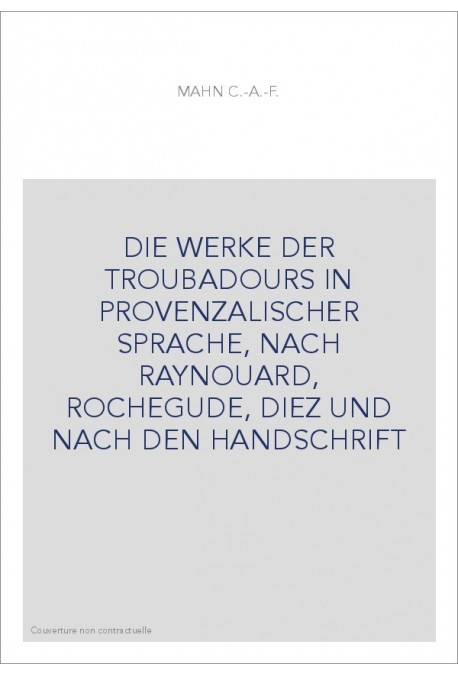 MAHN C.-A.-F.

DIE WERKE DER TROUBADOURS IN PROVENZALISCHER SPRACHE, NACH RAYNOUARD, ROCHEGUDE, DIEZ UND NACH DEN HANDSCHRIFT

Couverture non contractuelle